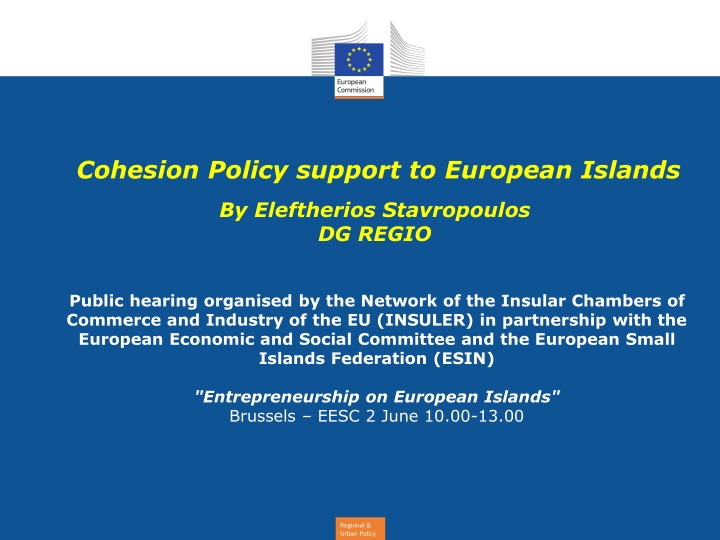 European Commission

Cohesion Policy support to European Islands

By Eleftherios Stavropoulos
DG REGIO

Public hearing organised by the Network of the Insular Chambers of Commerce and Industry of the EU (INSULER) in partnership with the European Economic and Social Committee and the European Small Islands Federation (ESIN)

"Entrepreneurship on European Islands"
Brussels – EESC 2 June 10.00-13.00

Regional & Urban Policy